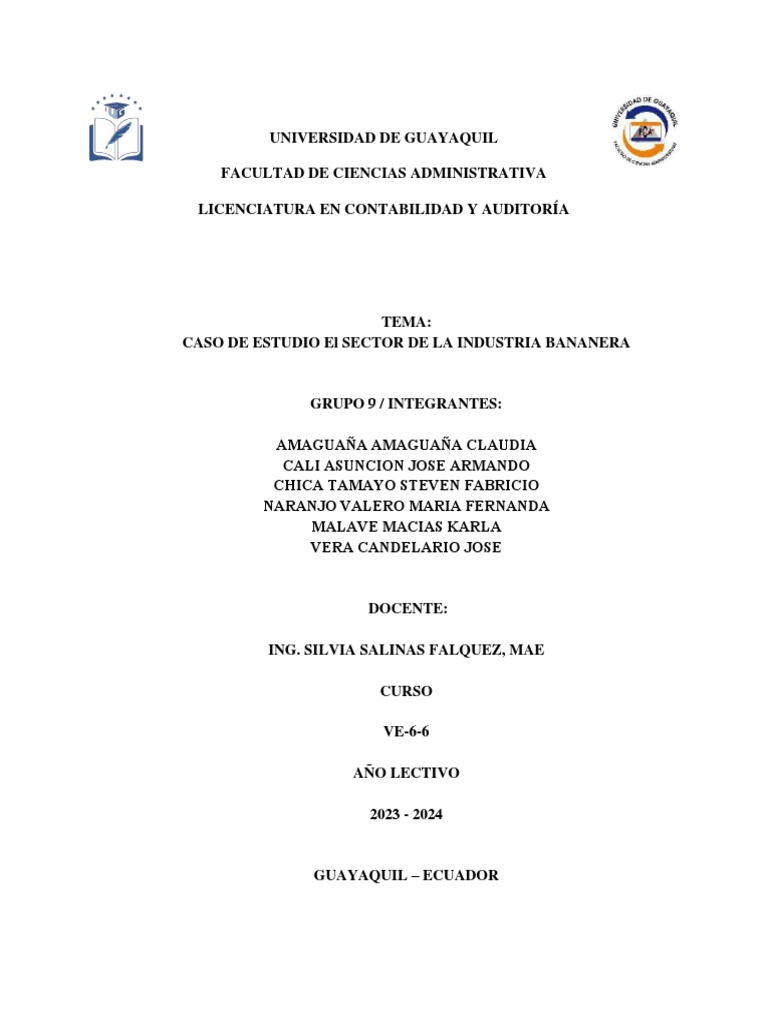 UNIVERSIDAD DE GUAYAQUIL

FACULTAD DE CIENCIAS ADMINISTRATIVA

LICENCIATURA EN CONTABILIDAD Y AUDITORÍA

TEMA:
CASO DE ESTUDIO El SECTOR DE LA INDUSTRIA BANANERA

GRUPO 9 / INTEGRANTES:

AMAGUAÑA AMAGUAÑA CLAUDIA
CALI ASUNCION JOSE ARMANDO
CHICA TAMAYO STEVEN FABRICIO
NARANJO VALERO MARIA FERNANDA
MALAVE MACIAS KARLA
VERA CANDELARIO JOSE

DOCENTE:

ING. SILVIA SALINAS FALQUEZ, MAE

CURSO

VE-6-6

AÑO LECTIVO

2023 - 2024

GUAYAQUIL – ECUADOR